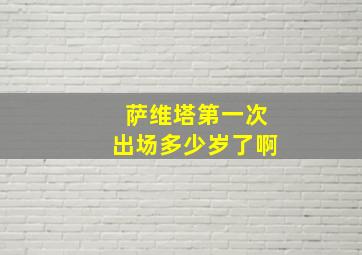 萨维塔第一次
出场多少岁了啊